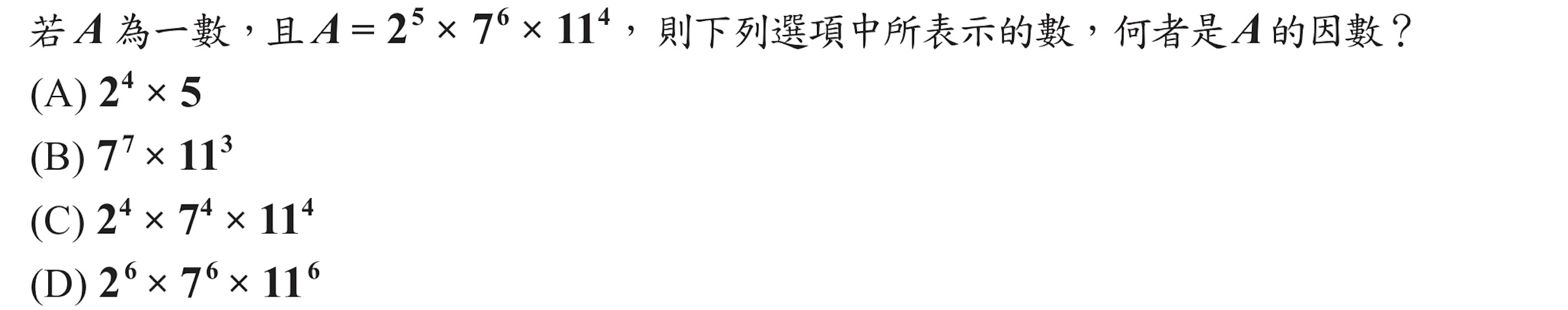 若 $A$ 為一數，且 $A = 2^5 \times 7^6 \times 11^4$，則下列選項中所表示的數，何者是 $A$ 的因數？

(A) $2^4 \times 5$

(B) $7^7 \times 11^3$

(C) $2^4 \times 7^4 \times 11^4$

(D) $2^6 \times 7^6 \times 11^6$